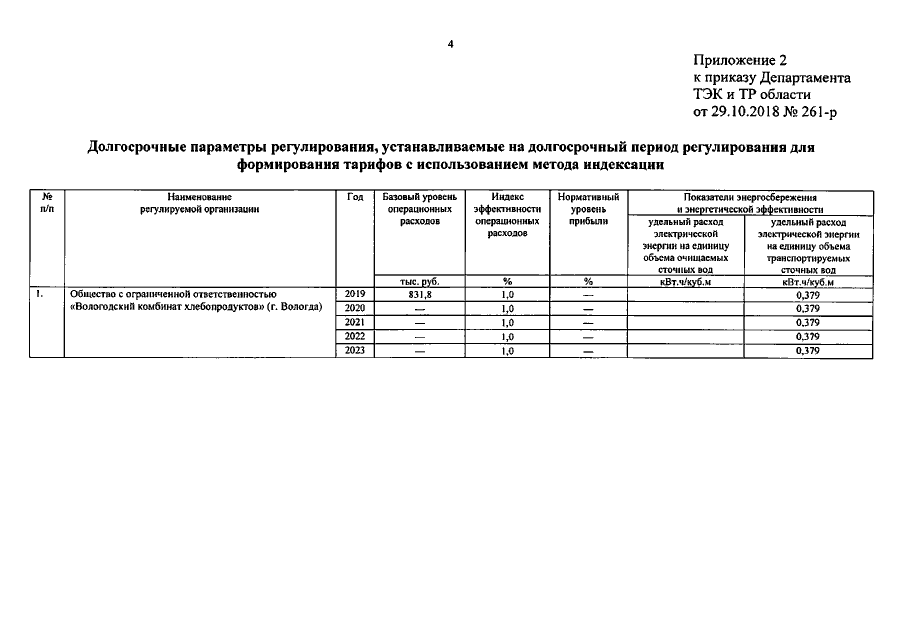 4

Приложение 2
к приказу Департамента
ТЭК и ТР области
от 29.10.2018 № 261-р

Долгосрочные параметры регулирования, устанавливаемые на долгосрочный период регулирования для формирования тарифов с использованием метода индексации

| № п/п | Наименование регулируемой организации | Год | Базовый уровень операционных расходов | Индекс эффективности операционных расходов | Нормативный уровень прибыли | Показатели энергосбережения и энергетической эффективности: удельный расход электрической энергии на единицу объема очищаемых сточных вод | Показатели энергосбережения и энергетической эффективности: удельный расход электрической энергии на единицу объема транспортируемых сточных вод |
|---|---|---|---|---|---|---|---|
| | | | тыс. руб. | % | % | кВт.ч/куб.м | кВт.ч/куб.м |
| 1. | Общество с ограниченной ответственностью «Вологодский комбинат хлебопродуктов» (г. Вологда) | 2019 | 831,8 | 1,0 | — | | 0,379 |
| | | 2020 | — | 1,0 | — | | 0,379 |
| | | 2021 | — | 1,0 | — | | 0,379 |
| | | 2022 | — | 1,0 | — | | 0,379 |
| | | 2023 | — | 1,0 | — | | 0,379 |